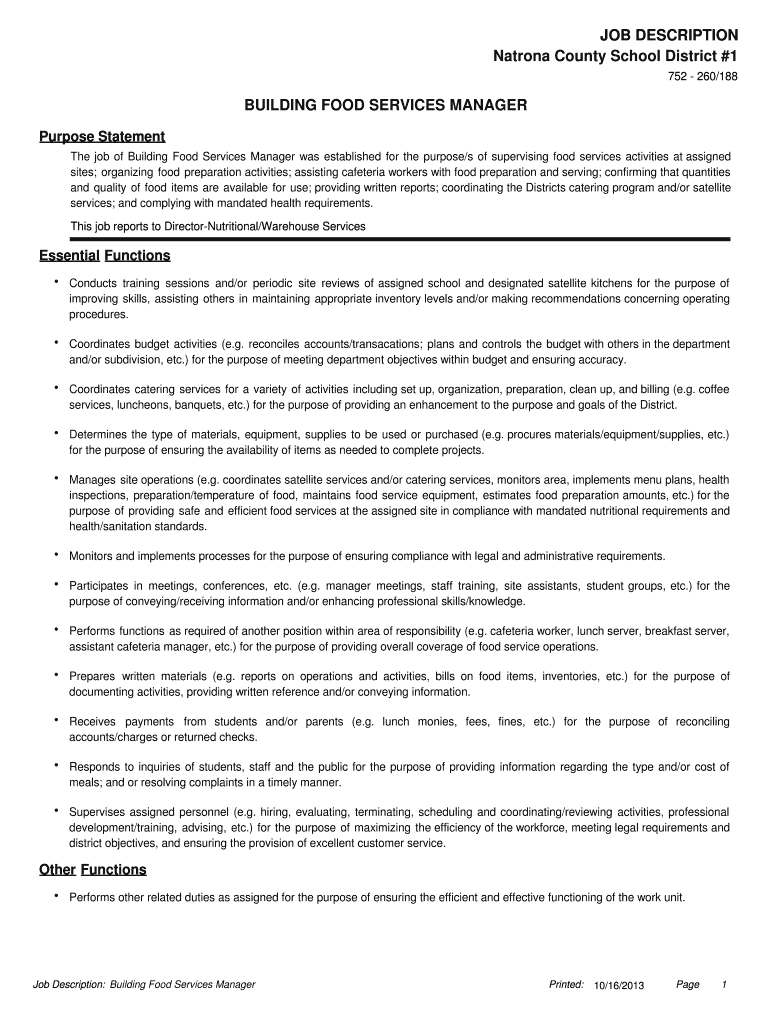 JOB DESCRIPTION
Natrona County School District #1
752 - 260/188

BUILDING FOOD SERVICES MANAGER

Purpose Statement

The job of Building Food Services Manager was established for the purpose/s of supervising food services activities at assigned sites; organizing food preparation activities; assisting cafeteria workers with food preparation and serving; confirming that quantities and quality of food items are available for use; providing written reports; coordinating the Districts catering program and/or satellite services; and complying with mandated health requirements.

This job reports to Director-Nutritional/Warehouse Services

Essential Functions

• Conducts training sessions and/or periodic site reviews of assigned school and designated satellite kitchens for the purpose of improving skills, assisting others in maintaining appropriate inventory levels and/or making recommendations concerning operating procedures.

• Coordinates budget activities (e.g. reconciles accounts/transacations; plans and controls the budget with others in the department and/or subdivision, etc.) for the purpose of meeting department objectives within budget and ensuring accuracy.

• Coordinates catering services for a variety of activities including set up, organization, preparation, clean up, and billing (e.g. coffee services, luncheons, banquets, etc.) for the purpose of providing an enhancement to the purpose and goals of the District.

• Determines the type of materials, equipment, supplies to be used or purchased (e.g. procures materials/equipment/supplies, etc.) for the purpose of ensuring the availability of items as needed to complete projects.

• Manages site operations (e.g. coordinates satellite services and/or catering services, monitors area, implements menu plans, health inspections, preparation/temperature of food, maintains food service equipment, estimates food preparation amounts, etc.) for the purpose of providing safe and efficient food services at the assigned site in compliance with mandated nutritional requirements and health/sanitation standards.

• Monitors and implements processes for the purpose of ensuring compliance with legal and administrative requirements.

• Participates in meetings, conferences, etc. (e.g. manager meetings, staff training, site assistants, student groups, etc.) for the purpose of conveying/receiving information and/or enhancing professional skills/knowledge.

• Performs functions as required of another position within area of responsibility (e.g. cafeteria worker, lunch server, breakfast server, assistant cafeteria manager, etc.) for the purpose of providing overall coverage of food service operations.

• Prepares written materials (e.g. reports on operations and activities, bills on food items, inventories, etc.) for the purpose of documenting activities, providing written reference and/or conveying information.

• Receives payments from students and/or parents (e.g. lunch monies, fees, fines, etc.) for the purpose of reconciling accounts/charges or returned checks.

• Responds to inquiries of students, staff and the public for the purpose of providing information regarding the type and/or cost of meals; and or resolving complaints in a timely manner.

• Supervises assigned personnel (e.g. hiring, evaluating, terminating, scheduling and coordinating/reviewing activities, professional development/training, advising, etc.) for the purpose of maximizing the efficiency of the workforce, meeting legal requirements and district objectives, and ensuring the provision of excellent customer service.

Other Functions

• Performs other related duties as assigned for the purpose of ensuring the efficient and effective functioning of the work unit.

Job Description: Building Food Services Manager Printed: 10/16/2013 Page 1